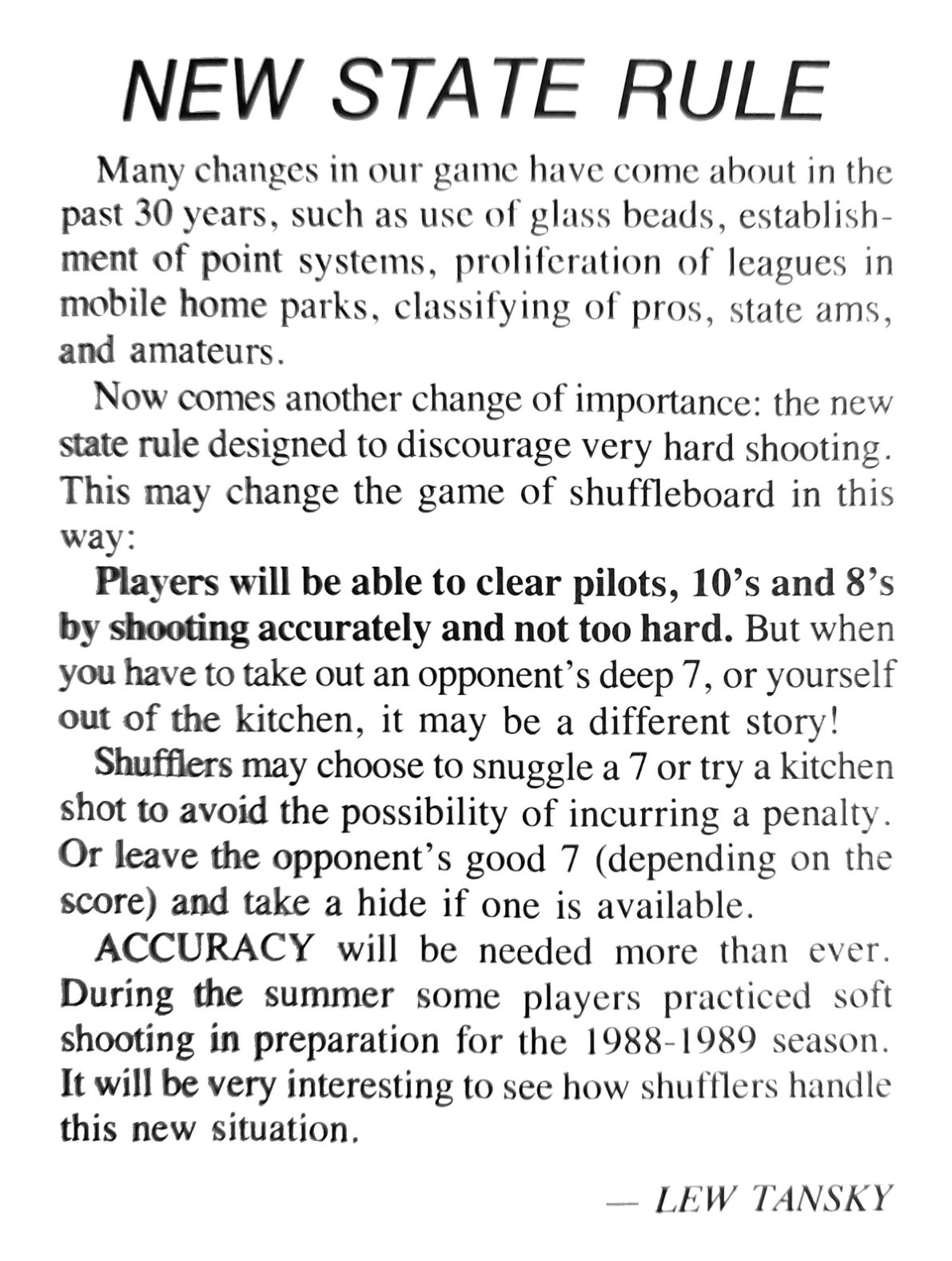 NEW STATE RULE

Many changes in our game have come about in the past 30 years, such as use of glass beads, establishment of point systems, proliferation of leagues in mobile home parks, classifying of pros, state ams, and amateurs.

Now comes another change of importance: the new state rule designed to discourage very hard shooting. This may change the game of shuffleboard in this way:

Players will be able to clear pilots, 10's and 8's by shooting accurately and not too hard. But when you have to take out an opponent's deep 7, or yourself out of the kitchen, it may be a different story!

Shufflers may choose to snuggle a 7 or try a kitchen shot to avoid the possibility of incurring a penalty. Or leave the opponent's good 7 (depending on the score) and take a hide if one is available.

ACCURACY will be needed more than ever. During the summer some players practiced soft shooting in preparation for the 1988-1989 season. It will be very interesting to see how shufflers handle this new situation.

— LEW TANSKY